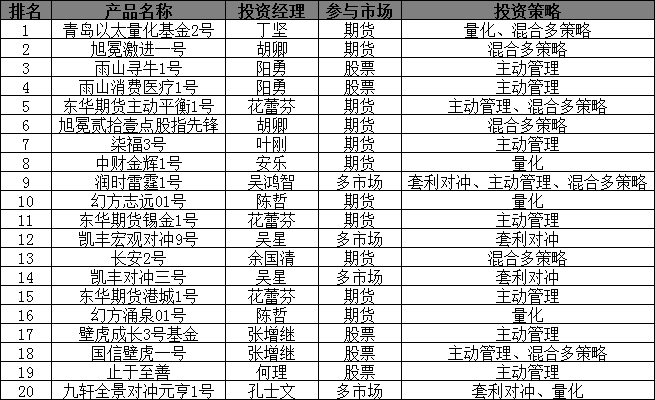 | 排名 | 产品名称 | 投资经理 | 参与市场 | 投资策略 |
|---|---|---|---|---|
| 1 | 青岛以太量化基金2号 | 丁坚 | 期货 | 量化、混合多策略 |
| 2 | 旭冕激进一号 | 胡卿 | 期货 | 混合多策略 |
| 3 | 雨山寻牛1号 | 阳勇 | 股票 | 主动管理 |
| 4 | 雨山消费医疗1号 | 阳勇 | 股票 | 主动管理 |
| 5 | 东华期货主动平衡1号 | 花蕾芬 | 期货 | 主动管理、混合多策略 |
| 6 | 旭冕贰拾壹点股指先锋 | 胡卿 | 期货 | 混合多策略 |
| 7 | 柒福3号 | 叶刚 | 期货 | 主动管理 |
| 8 | 中财金辉1号 | 安乐 | 期货 | 量化 |
| 9 | 润时雷霆1号 | 吴鸿智 | 多市场 | 套利对冲、主动管理、混合多策略 |
| 10 | 幻方志远01号 | 陈哲 | 期货 | 量化 |
| 11 | 东华期货锡金1号 | 花蕾芬 | 期货 | 主动管理 |
| 12 | 凯丰宏观对冲9号 | 吴星 | 多市场 | 套利对冲 |
| 13 | 长安2号 | 余国清 | 期货 | 混合多策略 |
| 14 | 凯丰对冲三号 | 吴星 | 多市场 | 套利对冲 |
| 15 | 东华期货港城1号 | 花蕾芬 | 期货 | 主动管理 |
| 16 | 幻方涌泉01号 | 陈哲 | 期货 | 量化 |
| 17 | 壁虎成长3号基金 | 张增继 | 股票 | 主动管理 |
| 18 | 国信壁虎一号 | 张增继 | 股票 | 主动管理、混合多策略 |
| 19 | 止于至善 | 何理 | 股票 | 主动管理 |
| 20 | 九轩全景对冲元亨1号 | 孔士文 | 多市场 | 套利对冲、量化 |